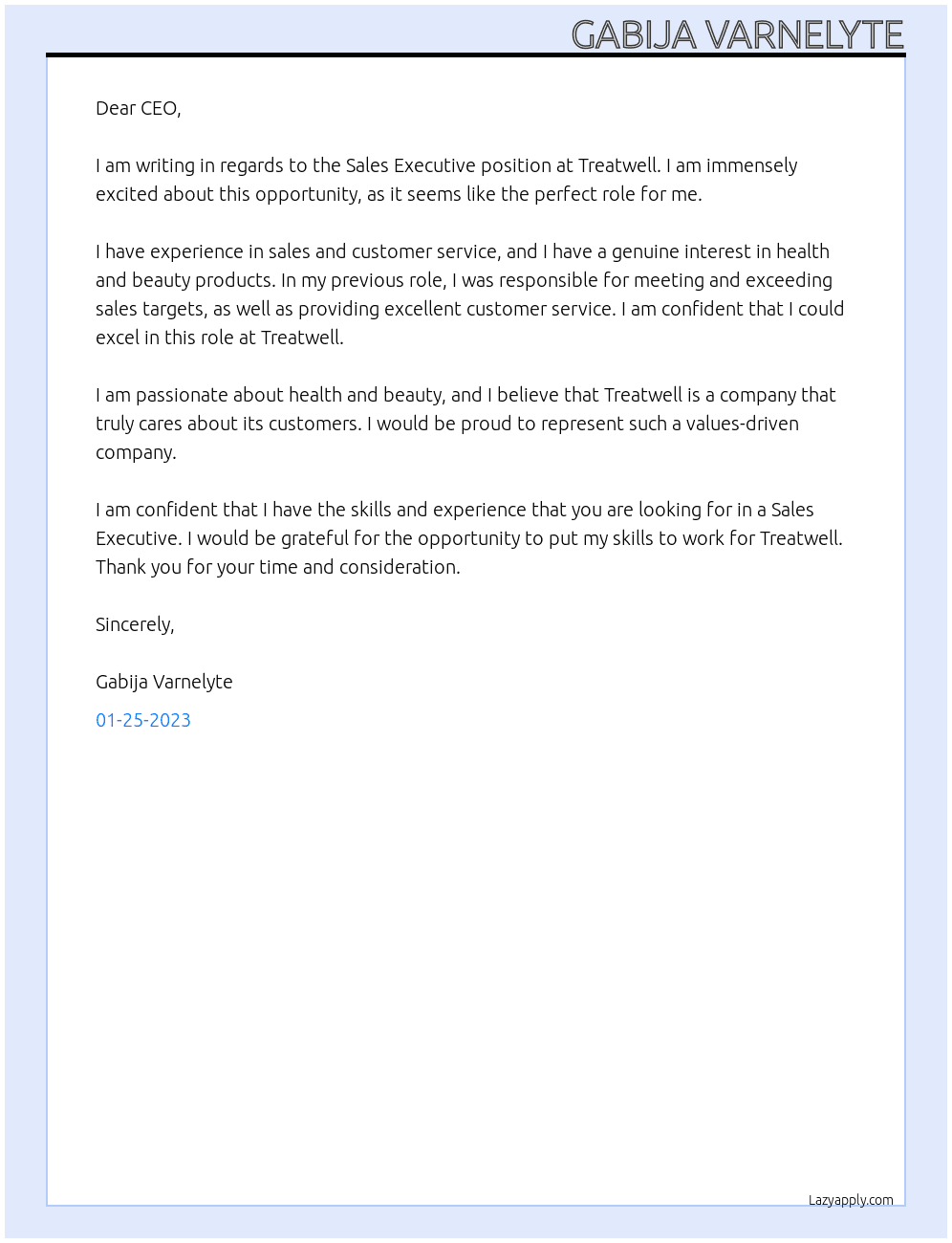 GABIJA VARNELYTE

Dear CEO,

I am writing in regards to the Sales Executive position at Treatwell. I am immensely excited about this opportunity, as it seems like the perfect role for me.

I have experience in sales and customer service, and I have a genuine interest in health and beauty products. In my previous role, I was responsible for meeting and exceeding sales targets, as well as providing excellent customer service. I am confident that I could excel in this role at Treatwell.

I am passionate about health and beauty, and I believe that Treatwell is a company that truly cares about its customers. I would be proud to represent such a values-driven company.

I am confident that I have the skills and experience that you are looking for in a Sales Executive. I would be grateful for the opportunity to put my skills to work for Treatwell. Thank you for your time and consideration.

Sincerely,

Gabija Varnelyte

01-25-2023

Lazyapply.com